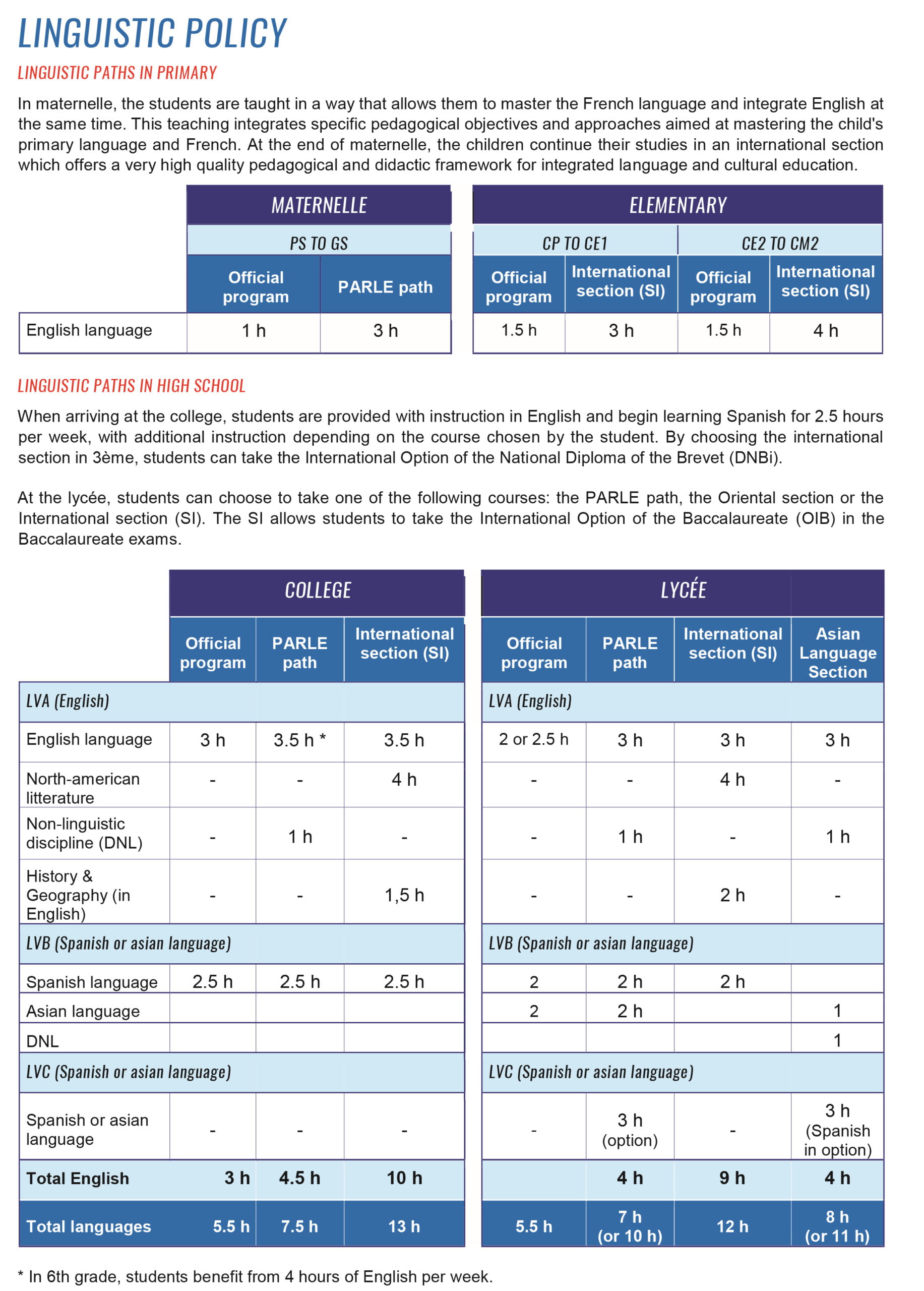 LINGUISTIC POLICY

LINGUISTIC PATHS IN PRIMARY

In maternelle, the students are taught in a way that allows them to master the French language and integrate English at the same time. This teaching integrates specific pedagogical objectives and approaches aimed at mastering the child's primary language and French. At the end of maternelle, the children continue their studies in an international section which offers a very high quality pedagogical and didactic framework for integrated language and cultural education.

| | MATERNELLE | | ELEMENTARY | | | |
|---|---|---|---|---|---|---|
| | PS TO GS | | CP TO CE1 | | CE2 TO CM2 | |
| | Official program | PARLE path | Official program | International section (SI) | Official program | International section (SI) |
| English language | 1 h | 3 h | 1.5 h | 3 h | 1.5 h | 4 h |

LINGUISTIC PATHS IN HIGH SCHOOL

When arriving at the college, students are provided with instruction in English and begin learning Spanish for 2.5 hours per week, with additional instruction depending on the course chosen by the student. By choosing the international section in 3ème, students can take the International Option of the National Diploma of the Brevet (DNBi).

At the lycée, students can choose to take one of the following courses: the PARLE path, the Oriental section or the International section (SI). The SI allows students to take the International Option of the Baccalaureate (OIB) in the Baccalaureate exams.

| | COLLEGE | | | LYCÉE | | | |
|---|---|---|---|---|---|---|---|
| | Official program | PARLE path | International section (SI) | Official program | PARLE path | International section (SI) | Asian Language Section |
| LVA (English) | | | | LVA (English) | | | |
| English language | 3 h | 3.5 h * | 3.5 h | 2 or 2.5 h | 3 h | 3 h | 3 h |
| North-american litterature | - | - | 4 h | - | - | 4 h | - |
| Non-linguistic discipline (DNL) | - | 1 h | - | - | 1 h | - | 1 h |
| History & Geography (in English) | - | - | 1,5 h | - | - | 2 h | - |
| LVB (Spanish or asian language) | | | | LVB (Spanish or asian language) | | | |
| Spanish language | 2.5 h | 2.5 h | 2.5 h | 2 | 2 h | 2 h | |
| Asian language | | | | 2 | 2 h | | 1 |
| DNL | | | | | | | 1 |
| LVC (Spanish or asian language) | | | | LVC (Spanish or asian language) | | | |
| Spanish or asian language | - | - | - | - | 3 h (option) | - | 3 h (Spanish in option) |
| Total English | 3 h | 4.5 h | 10 h | | 4 h | 9 h | 4 h |
| Total languages | 5.5 h | 7.5 h | 13 h | 5.5 h | 7 h (or 10 h) | 12 h | 8 h (or 11 h) |

* In 6th grade, students benefit from 4 hours of English per week.